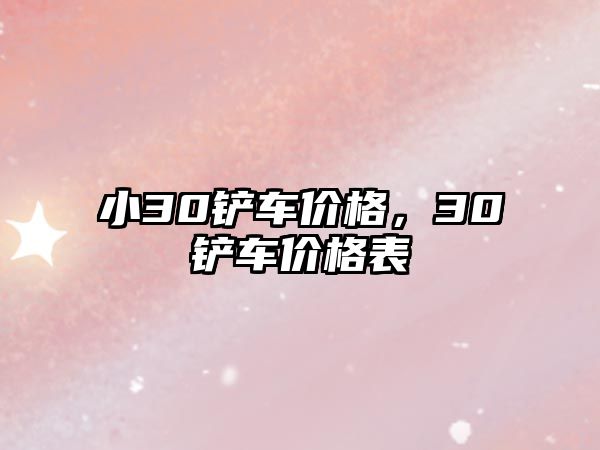 小30铲车价格，30铲车价格表